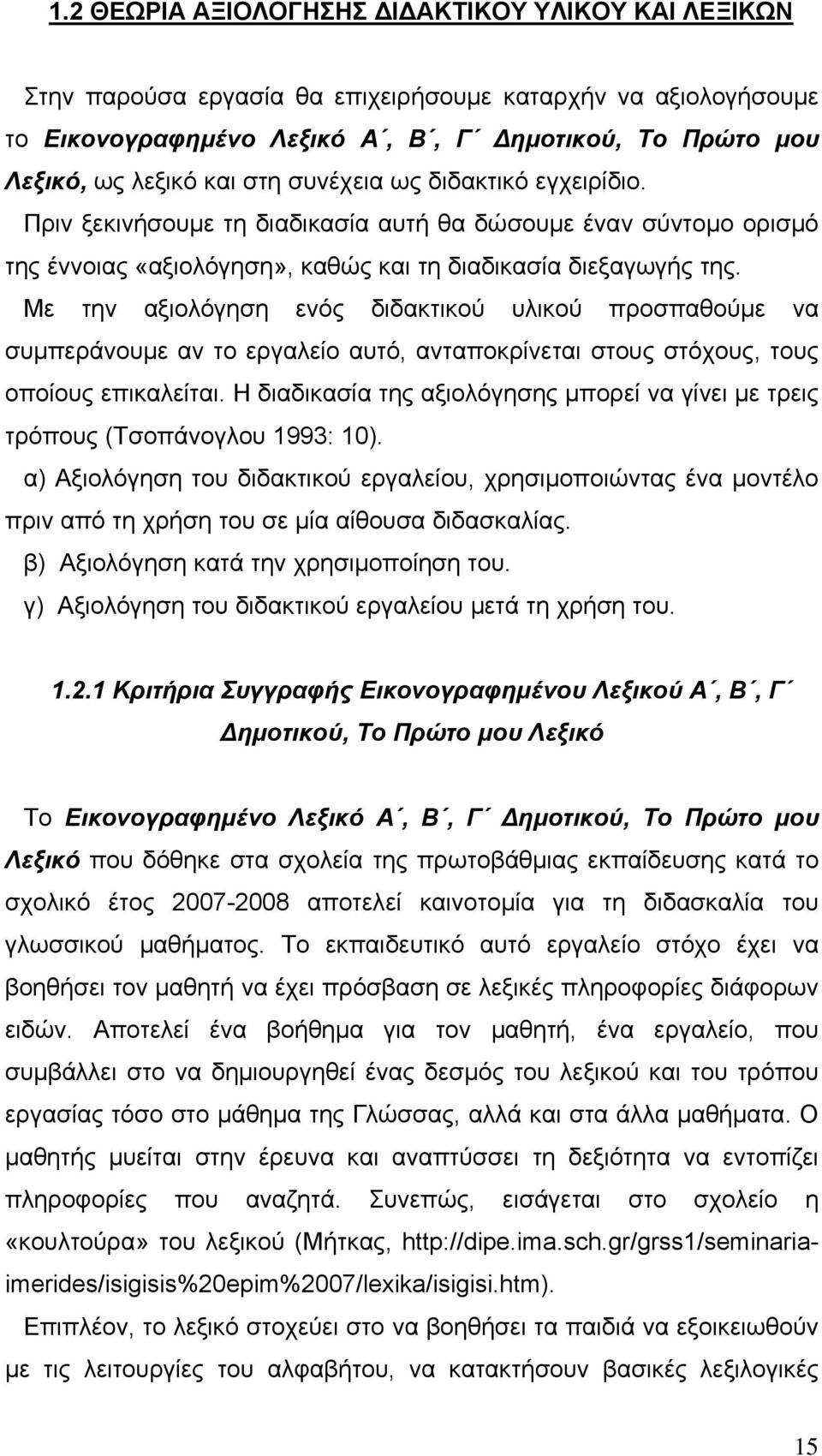 1.2 ΘΕΩΡΙΑ ΑΞΙΟΛΟΓΗΣΗΣ ΔΙΔΑΚΤΙΚΟΥ ΥΛΙΚΟΥ ΚΑΙ ΛΕΞΙΚΩΝ

Στην παρούσα εργασία θα επιχειρήσουμε καταρχήν να αξιολογήσουμε το Εικονογραφημένο Λεξικό Α΄, Β΄, Γ΄ Δημοτικού, Το Πρώτο μου Λεξικό, ως λεξικό και στη συνέχεια ως διδακτικό εγχειρίδιο. Πριν ξεκινήσουμε τη διαδικασία αυτή θα δώσουμε έναν σύντομο ορισμό της έννοιας «αξιολόγηση», καθώς και τη διαδικασία διεξαγωγής της. Με την αξιολόγηση ενός διδακτικού υλικού προσπαθούμε να συμπεράνουμε αν το εργαλείο αυτό, ανταποκρίνεται στους στόχους, τους οποίους επικαλείται. Η διαδικασία της αξιολόγησης μπορεί να γίνει με τρεις τρόπους (Τσοπάνογλου 1993: 10).
α) Αξιολόγηση του διδακτικού εργαλείου, χρησιμοποιώντας ένα μοντέλο πριν από τη χρήση του σε μία αίθουσα διδασκαλίας.
β) Αξιολόγηση κατά την χρησιμοποίηση του.
γ) Αξιολόγηση του διδακτικού εργαλείου μετά τη χρήση του.

1.2.1 Κριτήρια Συγγραφής Εικονογραφημένου Λεξικού Α΄, Β΄, Γ΄ Δημοτικού, Το Πρώτο μου Λεξικό

Το Εικονογραφημένο Λεξικό Α΄, Β΄, Γ΄ Δημοτικού, Το Πρώτο μου Λεξικό που δόθηκε στα σχολεία της πρωτοβάθμιας εκπαίδευσης κατά το σχολικό έτος 2007-2008 αποτελεί καινοτομία για τη διδασκαλία του γλωσσικού μαθήματος. Το εκπαιδευτικό αυτό εργαλείο στόχο έχει να βοηθήσει τον μαθητή να έχει πρόσβαση σε λεξικές πληροφορίες διάφορων ειδών. Αποτελεί ένα βοήθημα για τον μαθητή, ένα εργαλείο, που συμβάλλει στο να δημιουργηθεί ένας δεσμός του λεξικού και του τρόπου εργασίας τόσο στο μάθημα της Γλώσσας, αλλά και στα άλλα μαθήματα. Ο μαθητής μυείται στην έρευνα και αναπτύσσει τη δεξιότητα να εντοπίζει πληροφορίες που αναζητά. Συνεπώς, εισάγεται στο σχολείο η «κουλτούρα» του λεξικού (Μήτκας, http://dipe.ima.sch.gr/grss1/seminaria-imerides/isigisis%20epim%2007/lexika/isigisi.htm).
Επιπλέον, το λεξικό στοχεύει στο να βοηθήσει τα παιδιά να εξοικειωθούν με τις λειτουργίες του αλφαβήτου, να κατακτήσουν βασικές λεξιλογικές

15